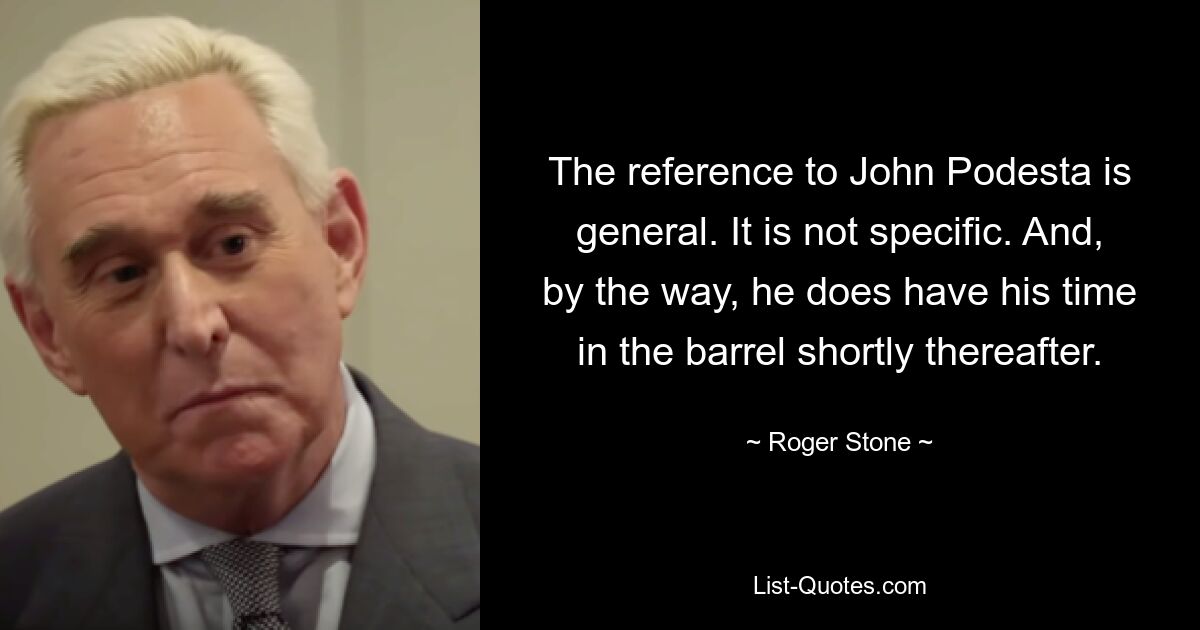 The reference to John Podesta is general. It is not specific. And, by the way, he does have his time in the barrel shortly thereafter.

~ Roger Stone ~

List-Quotes.com